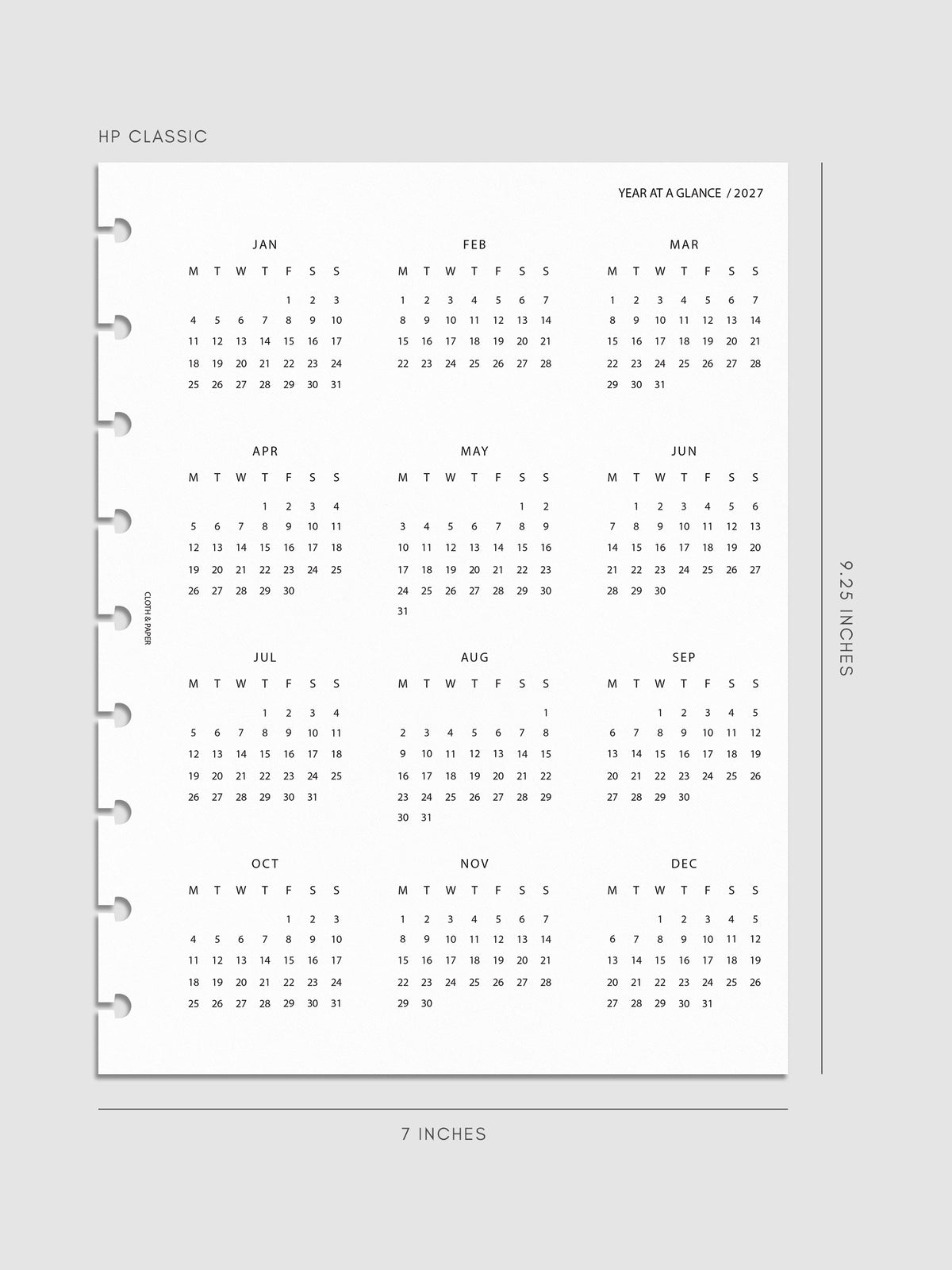 HP CLASSIC

YEAR AT A GLANCE / 2027

JAN

| M | T | W | T | F | S | S |
|---|---|---|---|---|---|---|
| | | | | 1 | 2 | 3 |
| 4 | 5 | 6 | 7 | 8 | 9 | 10 |
| 11 | 12 | 13 | 14 | 15 | 16 | 17 |
| 18 | 19 | 20 | 21 | 22 | 23 | 24 |
| 25 | 26 | 27 | 28 | 29 | 30 | 31 |

FEB

| M | T | W | T | F | S | S |
|---|---|---|---|---|---|---|
| 1 | 2 | 3 | 4 | 5 | 6 | 7 |
| 8 | 9 | 10 | 11 | 12 | 13 | 14 |
| 15 | 16 | 17 | 18 | 19 | 20 | 21 |
| 22 | 23 | 24 | 25 | 26 | 27 | 28 |

MAR

| M | T | W | T | F | S | S |
|---|---|---|---|---|---|---|
| 1 | 2 | 3 | 4 | 5 | 6 | 7 |
| 8 | 9 | 10 | 11 | 12 | 13 | 14 |
| 15 | 16 | 17 | 18 | 19 | 20 | 21 |
| 22 | 23 | 24 | 25 | 26 | 27 | 28 |
| 29 | 30 | 31 | | | | |

APR

| M | T | W | T | F | S | S |
|---|---|---|---|---|---|---|
| | | | 1 | 2 | 3 | 4 |
| 5 | 6 | 7 | 8 | 9 | 10 | 11 |
| 12 | 13 | 14 | 15 | 16 | 17 | 18 |
| 19 | 20 | 21 | 22 | 23 | 24 | 25 |
| 26 | 27 | 28 | 29 | 30 | | |

MAY

| M | T | W | T | F | S | S |
|---|---|---|---|---|---|---|
| | | | | | 1 | 2 |
| 3 | 4 | 5 | 6 | 7 | 8 | 9 |
| 10 | 11 | 12 | 13 | 14 | 15 | 16 |
| 17 | 18 | 19 | 20 | 21 | 22 | 23 |
| 24 | 25 | 26 | 27 | 28 | 29 | 30 |
| 31 | | | | | | |

JUN

| M | T | W | T | F | S | S |
|---|---|---|---|---|---|---|
| | 1 | 2 | 3 | 4 | 5 | 6 |
| 7 | 8 | 9 | 10 | 11 | 12 | 13 |
| 14 | 15 | 16 | 17 | 18 | 19 | 20 |
| 21 | 22 | 23 | 24 | 25 | 26 | 27 |
| 28 | 29 | 30 | | | | |

CLOTH & PAPER

JUL

| M | T | W | T | F | S | S |
|---|---|---|---|---|---|---|
| | | | 1 | 2 | 3 | 4 |
| 5 | 6 | 7 | 8 | 9 | 10 | 11 |
| 12 | 13 | 14 | 15 | 16 | 17 | 18 |
| 19 | 20 | 21 | 22 | 23 | 24 | 25 |
| 26 | 27 | 28 | 29 | 30 | 31 | |

AUG

| M | T | W | T | F | S | S |
|---|---|---|---|---|---|---|
| | | | | | | 1 |
| 2 | 3 | 4 | 5 | 6 | 7 | 8 |
| 9 | 10 | 11 | 12 | 13 | 14 | 15 |
| 16 | 17 | 18 | 19 | 20 | 21 | 22 |
| 23 | 24 | 25 | 26 | 27 | 28 | 29 |
| 30 | 31 | | | | | |

SEP

| M | T | W | T | F | S | S |
|---|---|---|---|---|---|---|
| | | 1 | 2 | 3 | 4 | 5 |
| 6 | 7 | 8 | 9 | 10 | 11 | 12 |
| 13 | 14 | 15 | 16 | 17 | 18 | 19 |
| 20 | 21 | 22 | 23 | 24 | 25 | 26 |
| 27 | 28 | 29 | 30 | | | |

OCT

| M | T | W | T | F | S | S |
|---|---|---|---|---|---|---|
| | | | | 1 | 2 | 3 |
| 4 | 5 | 6 | 7 | 8 | 9 | 10 |
| 11 | 12 | 13 | 14 | 15 | 16 | 17 |
| 18 | 19 | 20 | 21 | 22 | 23 | 24 |
| 25 | 26 | 27 | 28 | 29 | 30 | 31 |

NOV

| M | T | W | T | F | S | S |
|---|---|---|---|---|---|---|
| 1 | 2 | 3 | 4 | 5 | 6 | 7 |
| 8 | 9 | 10 | 11 | 12 | 13 | 14 |
| 15 | 16 | 17 | 18 | 19 | 20 | 21 |
| 22 | 23 | 24 | 25 | 26 | 27 | 28 |
| 29 | 30 | | | | | |

DEC

| M | T | W | T | F | S | S |
|---|---|---|---|---|---|---|
| | | 1 | 2 | 3 | 4 | 5 |
| 6 | 7 | 8 | 9 | 10 | 11 | 12 |
| 13 | 14 | 15 | 16 | 17 | 18 | 19 |
| 20 | 21 | 22 | 23 | 24 | 25 | 26 |
| 27 | 28 | 29 | 30 | 31 | | |

9.25 INCHES

7 INCHES